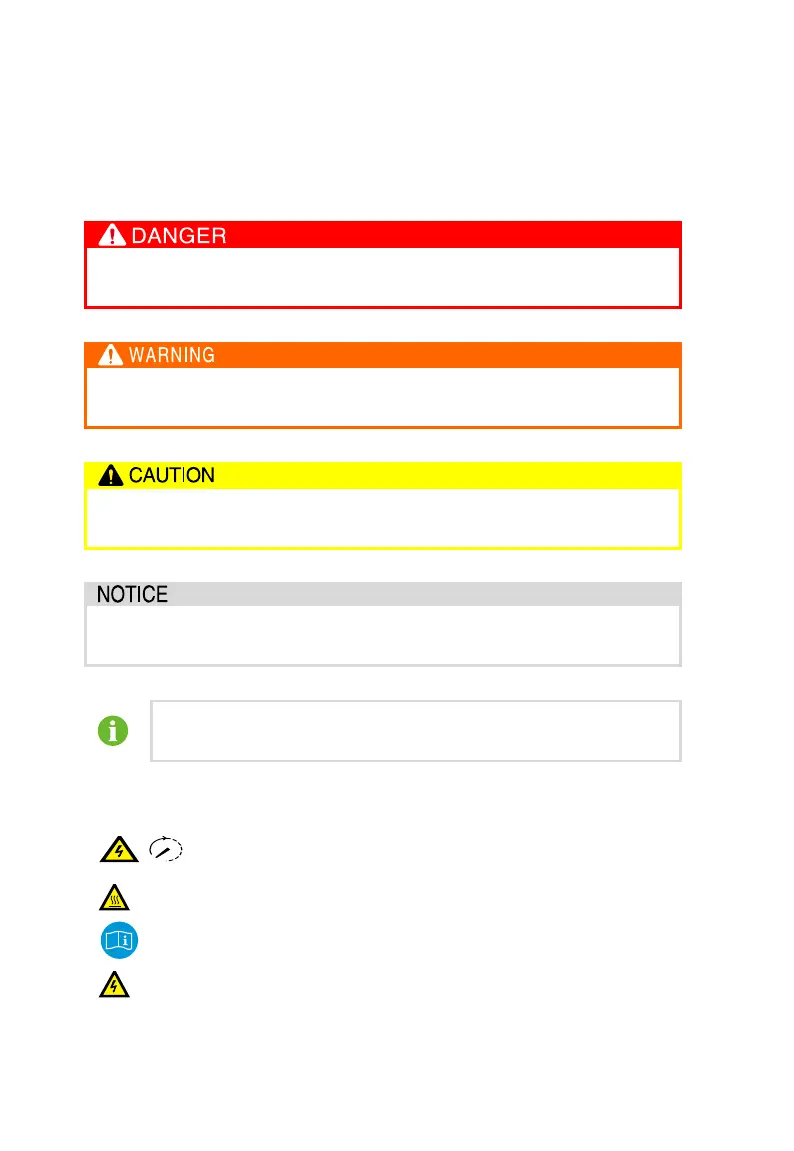 DANGER

WARNING

CAUTION

NOTICE